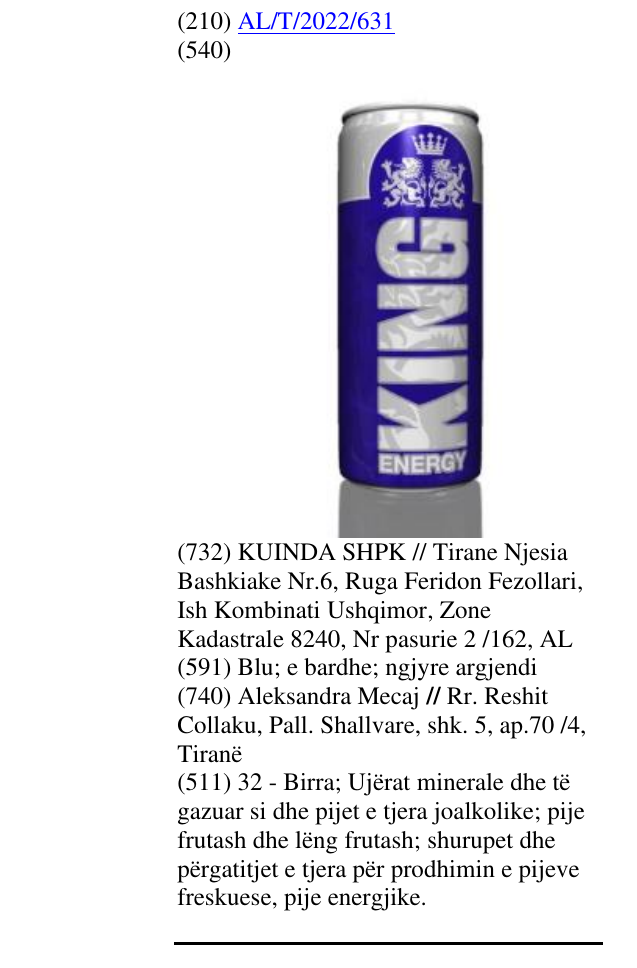 (210) AL/T/2022/631
(540)

KING
ENERGY

(732) KUINDA SHPK // Tirane Njesia Bashkiake Nr.6, Ruga Feridon Fezollari, Ish Kombinati Ushqimor, Zone Kadastrale 8240, Nr pasurie 2 /162, AL
(591) Blu; e bardhe; ngjyre argjendi
(740) Aleksandra Mecaj // Rr. Reshit Collaku, Pall. Shallvare, shk. 5, ap.70 /4, Tiranë
(511) 32 - Birra; Ujërat minerale dhe të gazuar si dhe pijet e tjera joalkolike; pije frutash dhe lëng frutash; shurupet dhe përgatitjet e tjera për prodhimin e pijeve freskuese, pije energjike.